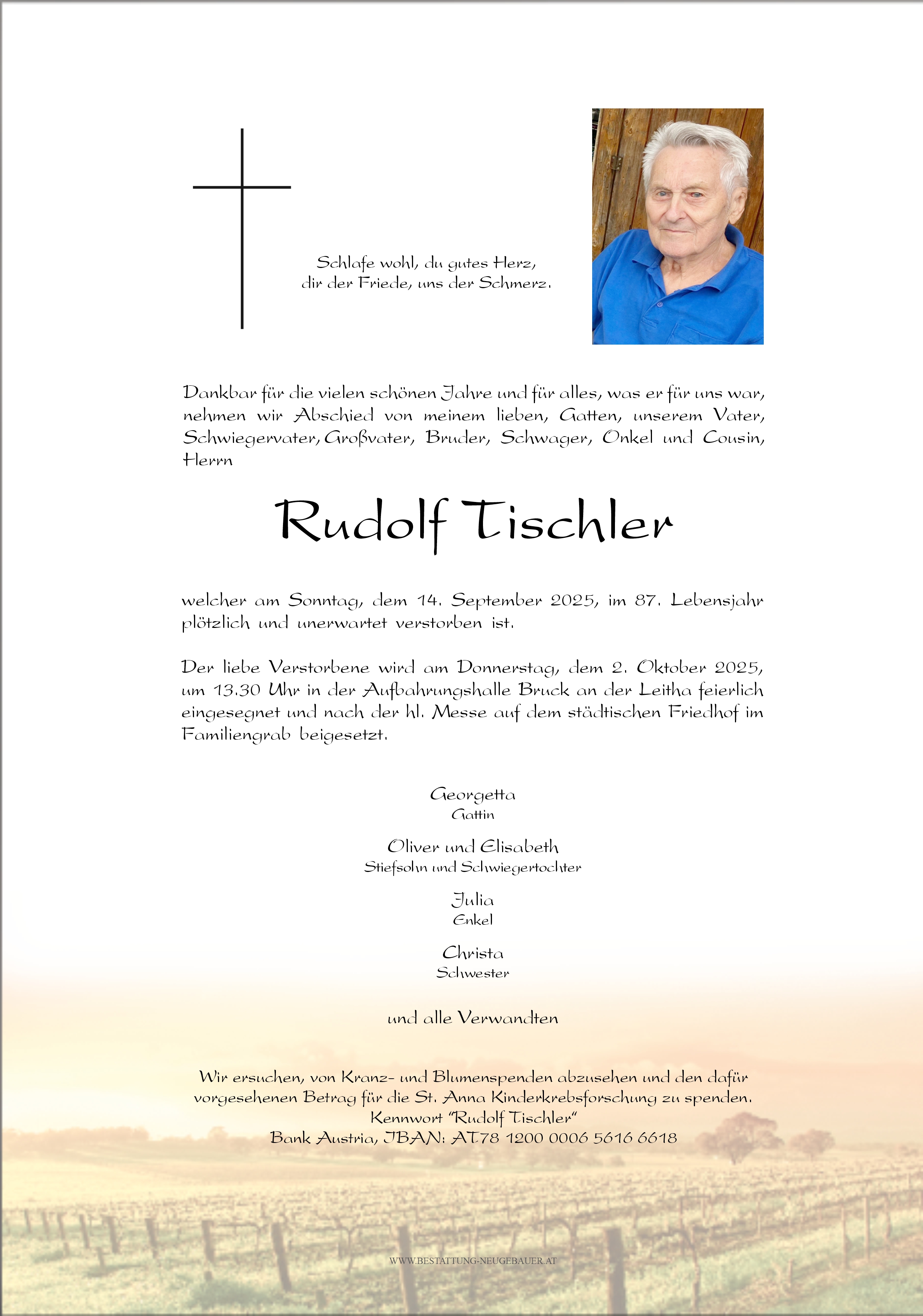 Schlafe wohl, du gutes Herz,
dir der Friede, uns der Schmerz.

Dankbar für die vielen schönen Jahre und für alles, was er für uns war, nehmen wir Abschied von meinem lieben, Gatten, unserem Vater, Schwiegervater, Großvater, Bruder, Schwager, Onkel und Cousin, Herrn

Rudolf Tischler

welcher am Sonntag, dem 14. September 2025, im 87. Lebensjahr plötzlich und unerwartet verstorben ist.

Der liebe Verstorbene wird am Donnerstag, dem 2. Oktober 2025, um 13.30 Uhr in der Aufbahrungshalle Bruck an der Leitha feierlich eingesegnet und nach der hl. Messe auf dem städtischen Friedhof im Familiengrab beigesetzt.

Georgetta
Gattin

Oliver und Elisabeth
Stiefsohn und Schwiegertochter

Julia
Enkel

Christa
Schwester

und alle Verwandten

Wir ersuchen, von Kranz- und Blumenspenden abzusehen und den dafür vorgesehenen Betrag für die St. Anna Kinderkrebsforschung zu spenden.
Kennwort "Rudolf Tischler"
Bank Austria, IBAN: AT78 1200 0006 5616 6618

WWW.BESTATTUNG-NEUGEBAUER.AT